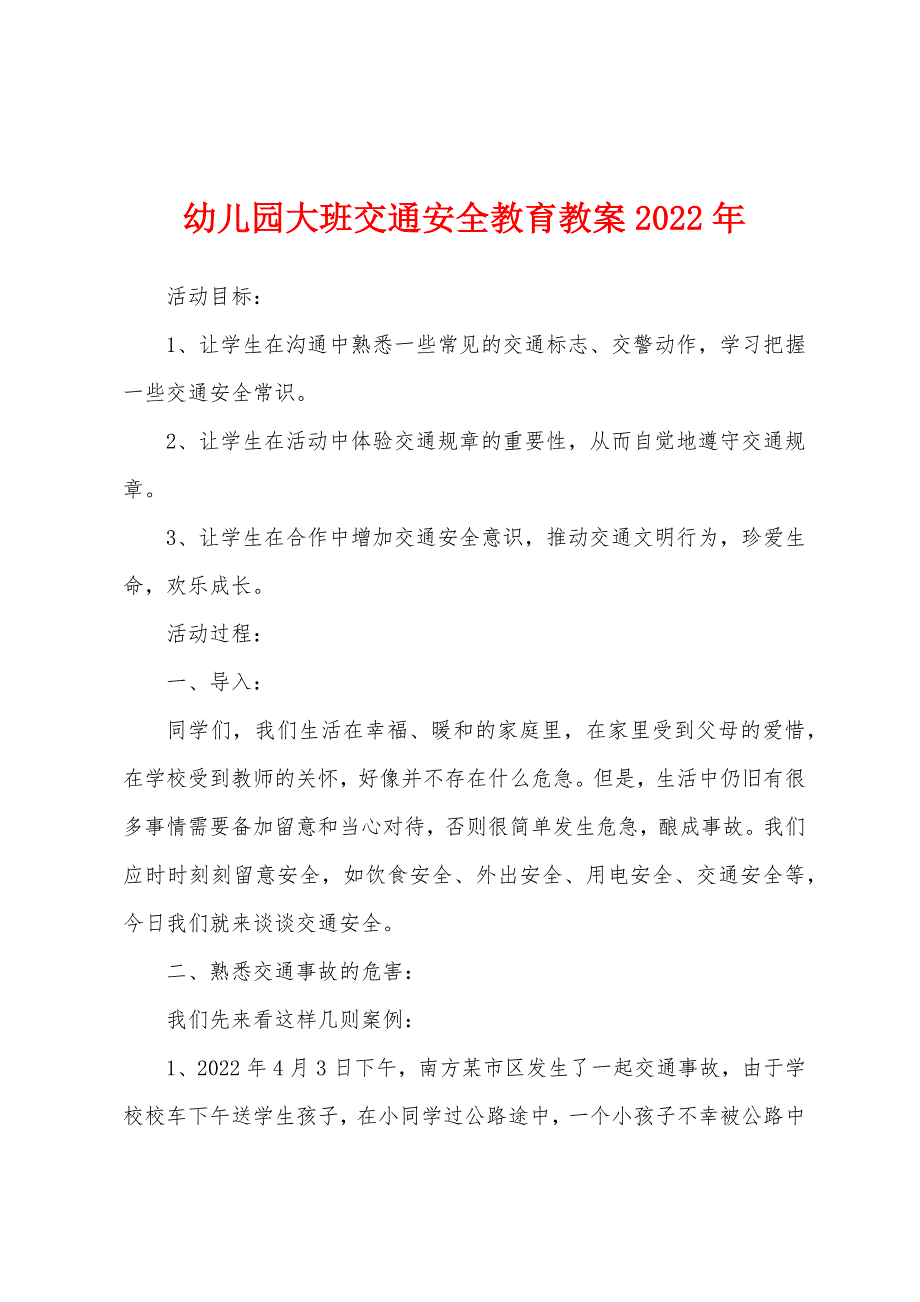 幼儿园大班交通安全教育教案2022年

活动目标：

1、让学生在沟通中熟悉一些常见的交通标志、交警动作，学习把握一些交通安全常识。

2、让学生在活动中体验交通规章的重要性，从而自觉地遵守交通规章。

3、让学生在合作中增加交通安全意识，推动交通文明行为，珍爱生命，欢乐成长。

活动过程：

一、导入：

同学们，我们生活在幸福、暖和的家庭里，在家里受到父母的爱惜，在学校受到教师的关怀，好像并不存在什么危急。但是，生活中仍旧有很多事情需要备加留意和当心对待，否则很简单发生危急，酿成事故。我们应时时刻刻留意安全，如饮食安全、外出安全、用电安全、交通安全等，今日我们就来谈谈交通安全。

二、熟悉交通事故的危害：

我们先来看这样几则案例：

1、2022年4月3日下午，南方某市区发生了一起交通事故，由于学校校车下午送学生孩子，在小同学过公路途中，一个小孩子不幸被公路中